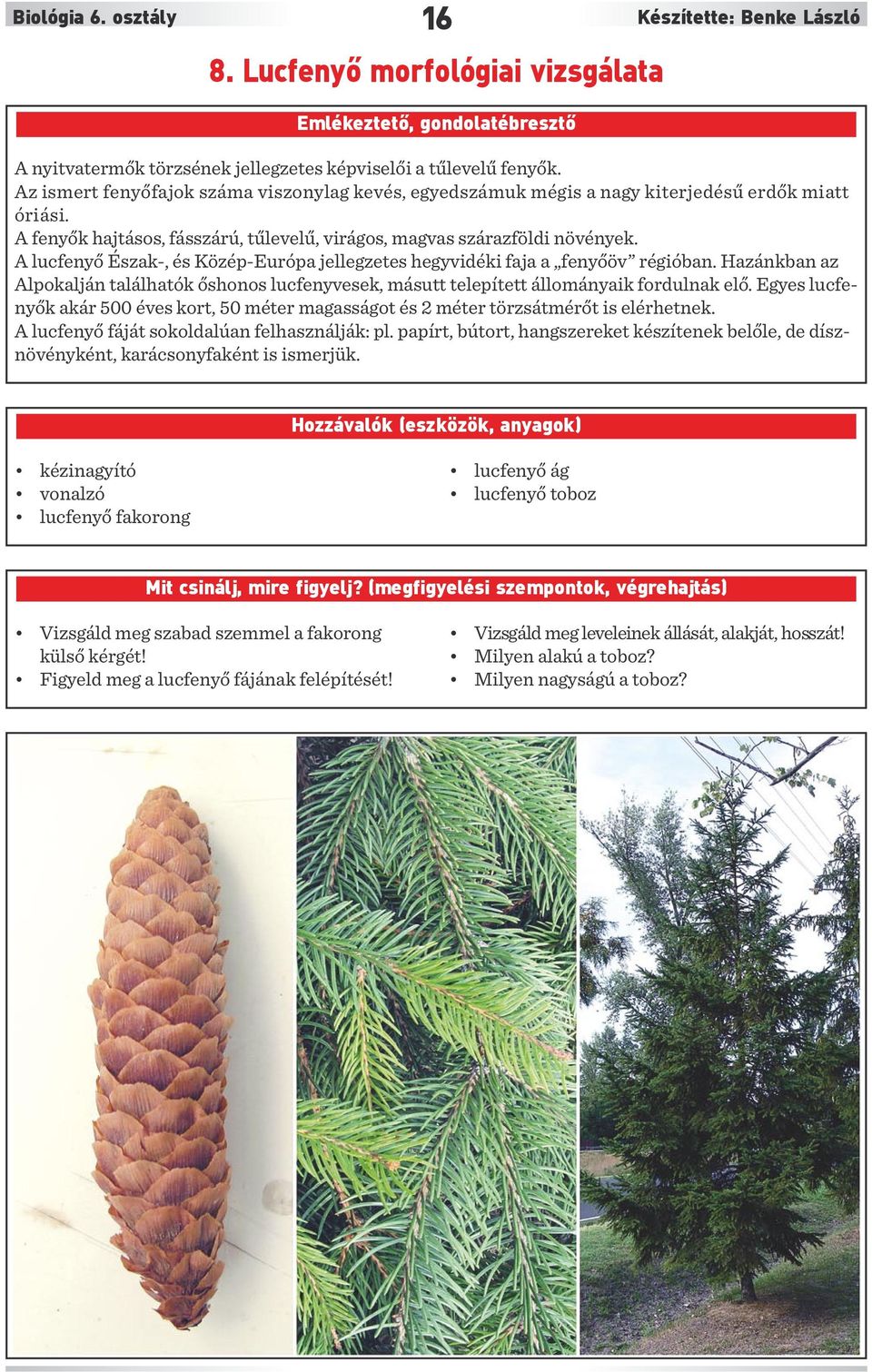 Biológia 6. osztály 16 Készítette: Benke László

8. Lucfenyő morfológiai vizsgálata

Emlékeztető, gondolatébresztő

A nyitvatermők törzsének jellegzetes képviselői a tűlevelű fenyők.
Az ismert fenyőfajok száma viszonylag kevés, egyedszámuk mégis a nagy kiterjedésű erdők miatt óriási.
A fenyők hajtásos, fásszárú, tűlevelű, virágos, magvas szárazföldi növények.
A lucfenyő Észak-, és Közép-Európa jellegzetes hegyvidéki faja a „fenyőöv” régióban. Hazánkban az Alpokalján találhatók őshonos lucfenyvesek, másutt telepített állományaik fordulnak elő. Egyes lucfenyők akár 500 éves kort, 50 méter magasságot és 2 méter törzsátmérőt is elérhetnek.
A lucfenyő fáját sokoldalúan felhasználják: pl. papírt, bútort, hangszereket készítenek belőle, de dísznövényként, karácsonyfaként is ismerjük.

Hozzávalók (eszközök, anyagok)

• kézinagyító
• vonalzó
• lucfenyő fakorong

• lucfenyő ág
• lucfenyő toboz

Mit csinálj, mire figyelj? (megfigyelési szempontok, végrehajtás)

• Vizsgáld meg szabad szemmel a fakorong külső kérgét!
• Figyeld meg a lucfenyő fájának felépítését!

• Vizsgáld meg leveleinek állását, alakját, hosszát!
• Milyen alakú a toboz?
• Milyen nagyságú a toboz?